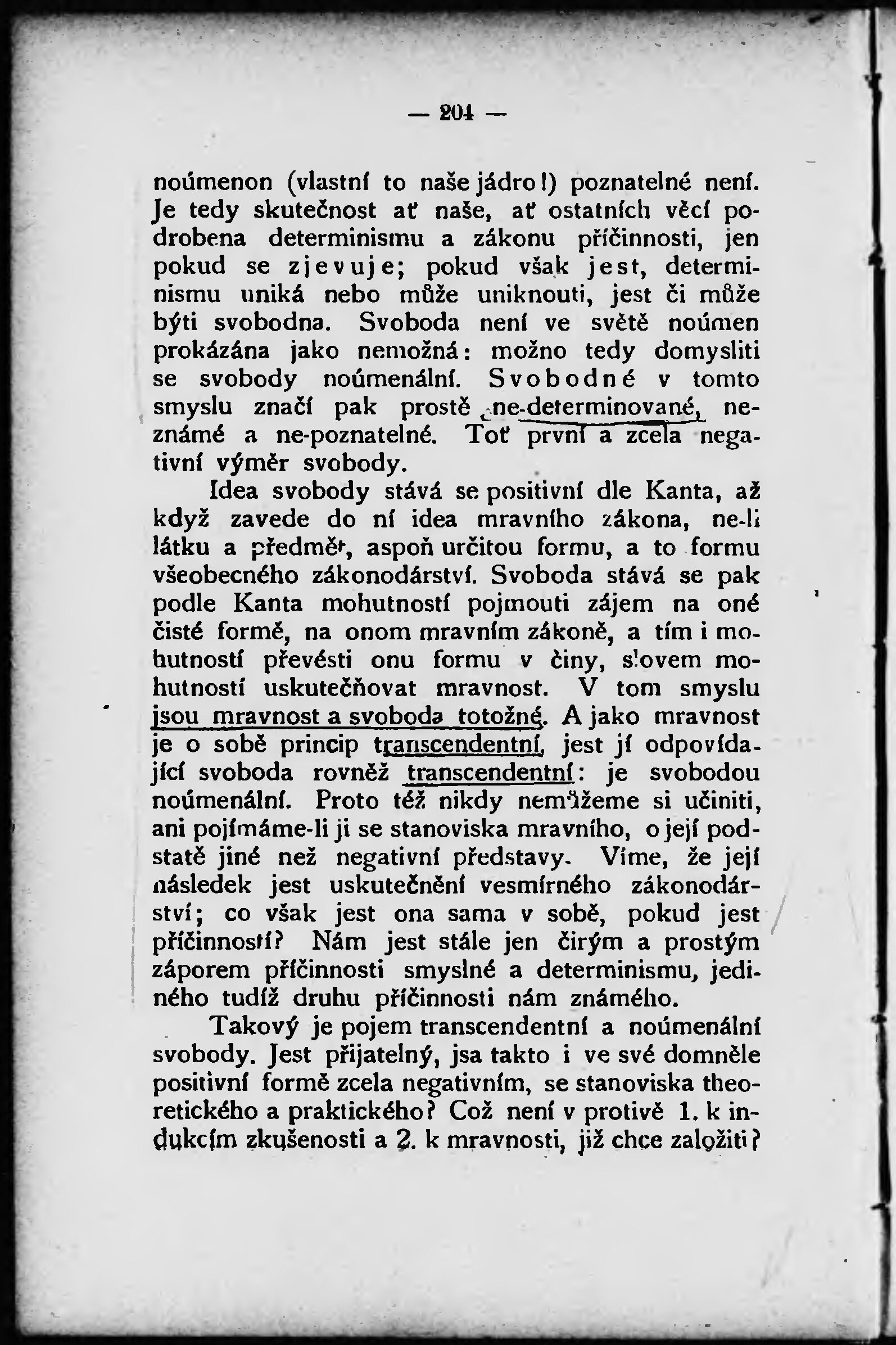 — 204 —

noúmenon (vlastní to naše jádro!) poznatelné není. Je tedy skutečnost ať naše, ať ostatních věcí podrobena determinismu a zákonu příčinnosti, jen pokud se zjevuje; pokud však jest, determinismu uniká nebo může uniknouti, jest či může býti svobodna. Svoboda není ve světě noúmen prokázána jako nemožná: možno tedy domysliti se svobody noúmenální. Svobodné v tomto smyslu značí pak prostě ne-determinované, neznámé a ne-poznatelné. Toť první a zcela negativní výměr svobody.

Idea svobody stává se positivní dle Kanta, až když zavede do ní idea mravního zákona, ne-li látku a předmět, aspoň určitou formu, a to formu všeobecného zákonodárství. Svoboda stává se pak podle Kanta mohutností pojmouti zájem na oné čisté formě, na onom mravním zákoně, a tím i mohutností převésti onu formu v činy, slovem mohutností uskutečňovat mravnost. V tom smyslu jsou mravnost a svoboda totožné. A jako mravnost je o sobě princip transcendentní, jest jí odpovídající svoboda rovněž transcendentní: je svobodou noúmenální. Proto též nikdy nemůžeme si učiniti, ani pojímáme-li ji se stanoviska mravního, o její podstatě jiné než negativní představy. Víme, že její následek jest uskutečnění vesmírného zákonodárství; co však jest ona sama v sobě, pokud jest příčinností? Nám jest stále jen čirým a prostým záporem příčinnosti smyslné a determinismu, jediného tudíž druhu příčinnosti nám známého.

Takový je pojem transcendentní a noúmenální svobody. Jest přijatelný, jsa takto i ve své domněle positivní formě zcela negativním, se stanoviska theoretického a praktického? Což není v protivě 1. k indukcím zkušenosti a 2. k mravnosti, již chce založiti?